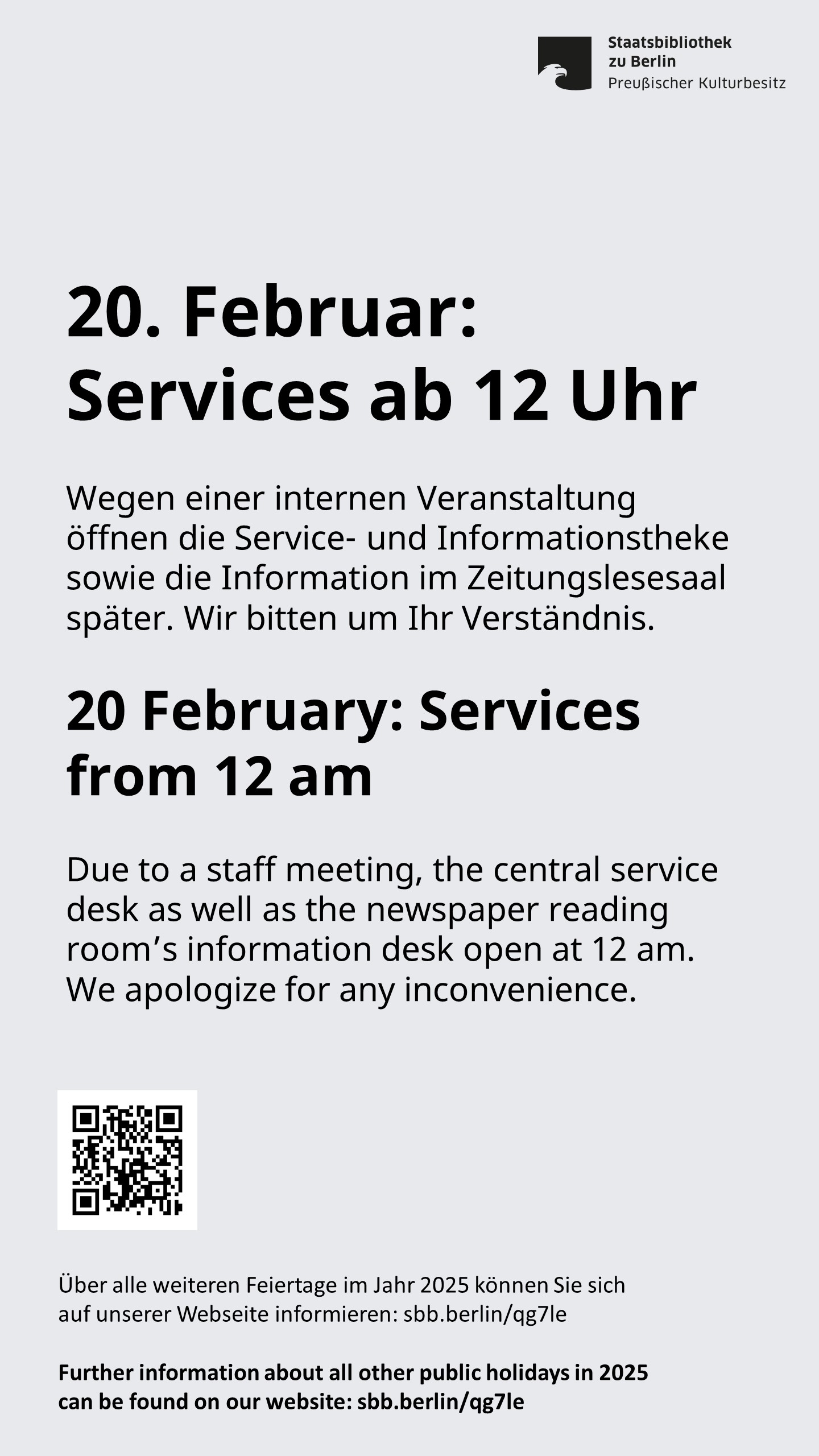 Staatsbibliothek
zu Berlin
Preußischer Kulturbesitz

20. Februar: Services ab 12 Uhr

Wegen einer internen Veranstaltung öffnen die Service- und Informationstheke sowie die Information im Zeitungslesesaal später. Wir bitten um Ihr Verständnis.

20 February: Services from 12 am

Due to a staff meeting, the central service desk as well as the newspaper reading room’s information desk open at 12 am. We apologize for any inconvenience.

Über alle weiteren Feiertage im Jahr 2025 können Sie sich auf unserer Webseite informieren: sbb.berlin/qg7le

Further information about all other public holidays in 2025 can be found on our website: sbb.berlin/qg7le